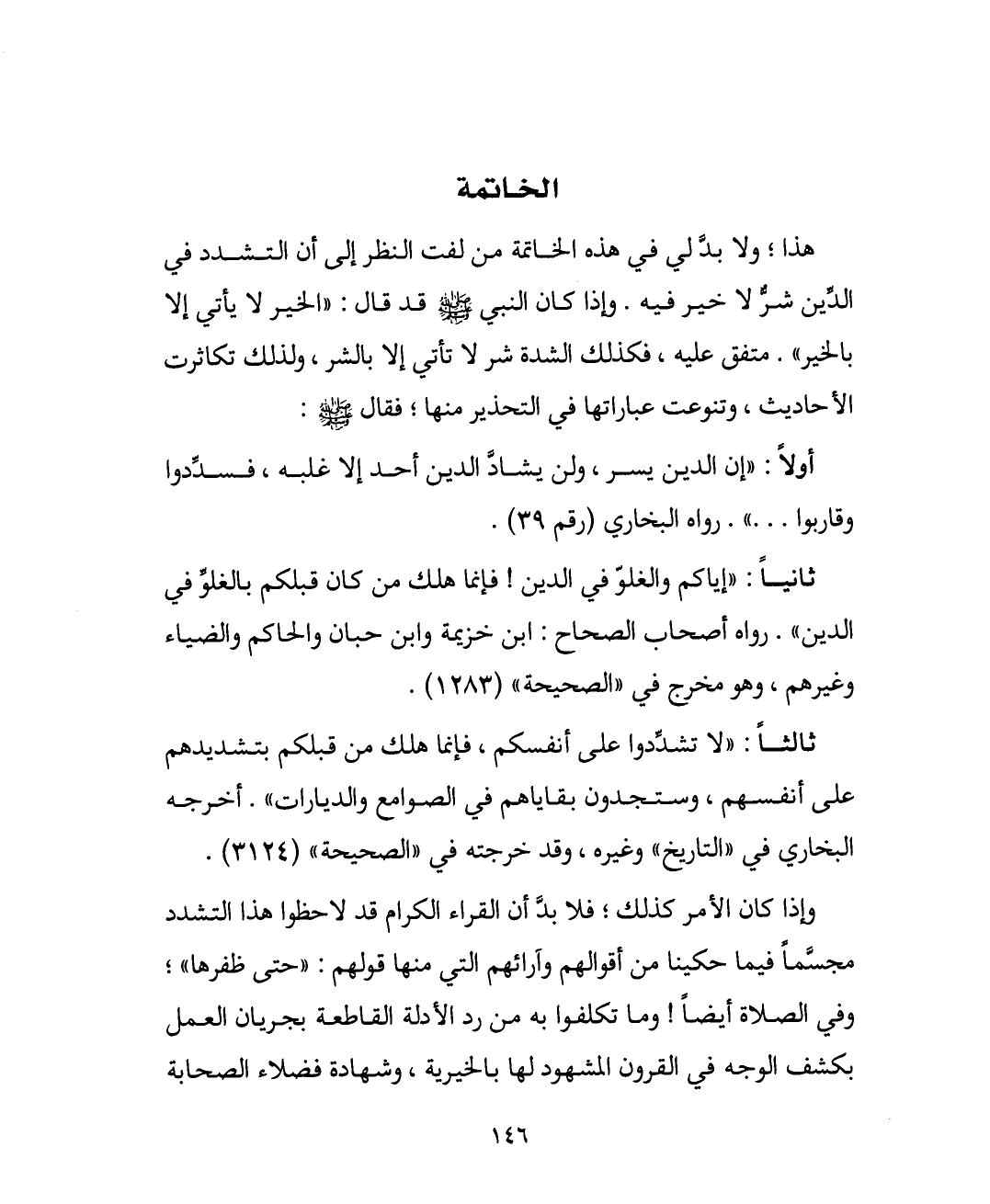 الخاتمة

هذا ؛ ولا بدَّ لي في هذه الخاتمة من لفت النظر إلى أن التشدد في الدِّين شرٌّ لا خير فيه . وإذا كان النبي ﷺ قد قال : «الخير لا يأتي إلا بالخير» . متفق عليه ، فكذلك الشدة شر لا تأتي إلا بالشر ، ولذلك تكاثرت الأحاديث ، وتنوعت عباراتها في التحذير منها ؛ فقال ﷺ :

أولاً : «إن الدين يسر ، ولن يشادَّ الدين أحد إلا غلبه ، فسدِّدوا وقاربوا . . .» . رواه البخاري (رقم ٣٩) .

ثانياً : «إياكم والغلوّ في الدين ! فإنما هلك من كان قبلكم بالغلوّ في الدين» . رواه أصحاب الصحاح : ابن خزيمة وابن حبان والحاكم والضياء وغيرهم ، وهو مخرج في «الصحيحة» (١٢٨٣) .

ثالثاً : «لا تشدِّدوا على أنفسكم ، فإنما هلك من قبلكم بتشديدهم على أنفسهم ، وستجدون بقاياهم في الصوامع والديارات» . أخرجه البخاري في «التاريخ» وغيره ، وقد خرجته في «الصحيحة» (٣١٢٤) .

وإذا كان الأمر كذلك ؛ فلا بدَّ أن القراء الكرام قد لاحظوا هذا التشدد مجسَّماً فيما حكينا من أقوالهم وآرائهم التي منها قولهم : «حتى ظفرها» ؛ وفي الصلاة أيضاً ! وما تكلفوا به من رد الأدلة القاطعة بجريان العمل بكشف الوجه في القرون المشهود لها بالخيرية ، وشهادة فضلاء الصحابة

١٤٦